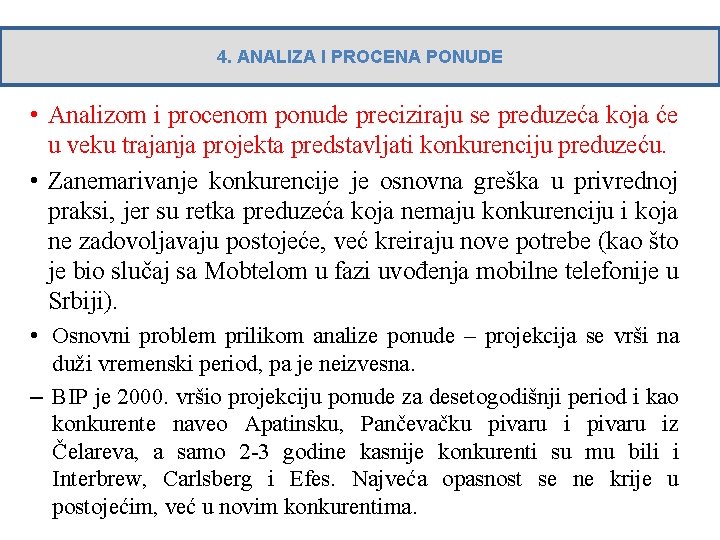 4. ANALIZA I PROCENA PONUDE

• Analizom i procenom ponude preciziraju se preduzeća koja će u veku trajanja projekta predstavljati konkurenciju preduzeću.

• Zanemarivanje konkurencije je osnovna greška u privrednoj praksi, jer su retka preduzeća koja nemaju konkurenciju i koja ne zadovoljavaju postojeće, već kreiraju nove potrebe (kao što je bio slučaj sa Mobtelom u fazi uvođenja mobilne telefonije u Srbiji).

• Osnovni problem prilikom analize ponude – projekcija se vrši na duži vremenski period, pa je neizvesna.

– BIP je 2000. vršio projekciju ponude za desetogodišnji period i kao konkurente naveo Apatinsku, Pančevačku pivaru i pivaru iz Čelareva, a samo 2-3 godine kasnije konkurenti su mu bili i Interbrew, Carlsberg i Efes. Najveća opasnost se ne krije u postojećim, već u novim konkurentima.